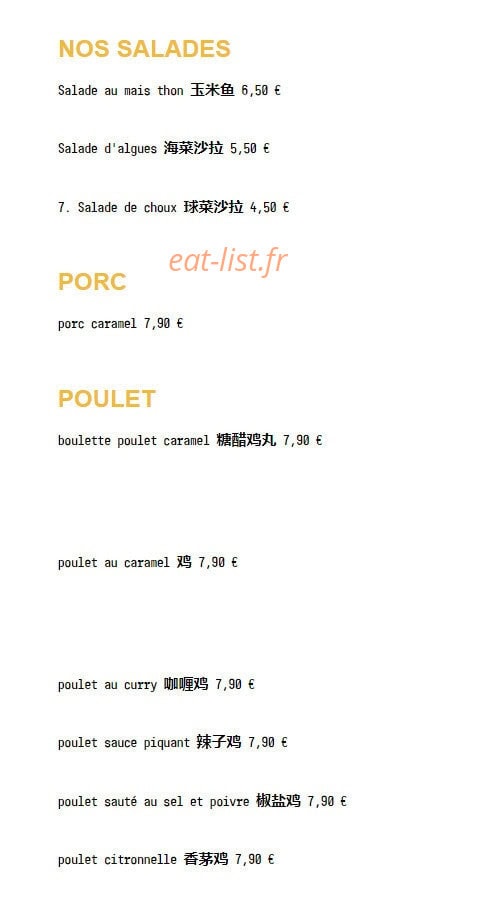 NOS SALADES

Salade au mais thon 玉米鱼 6,50 €

Salade d'algues 海菜沙拉 5,50 €

7. Salade de choux 球菜沙拉 4,50 €

eat-list.fr

PORC

porc caramel 7,90 €

POULET

boulette poulet caramel 糖醋鸡丸 7,90 €

poulet au caramel 鸡 7,90 €

poulet au curry 咖喱鸡 7,90 €

poulet sauce piquant 辣子鸡 7,90 €

poulet sauté au sel et poivre 椒盐鸡 7,90 €

poulet citronnelle 香茅鸡 7,90 €